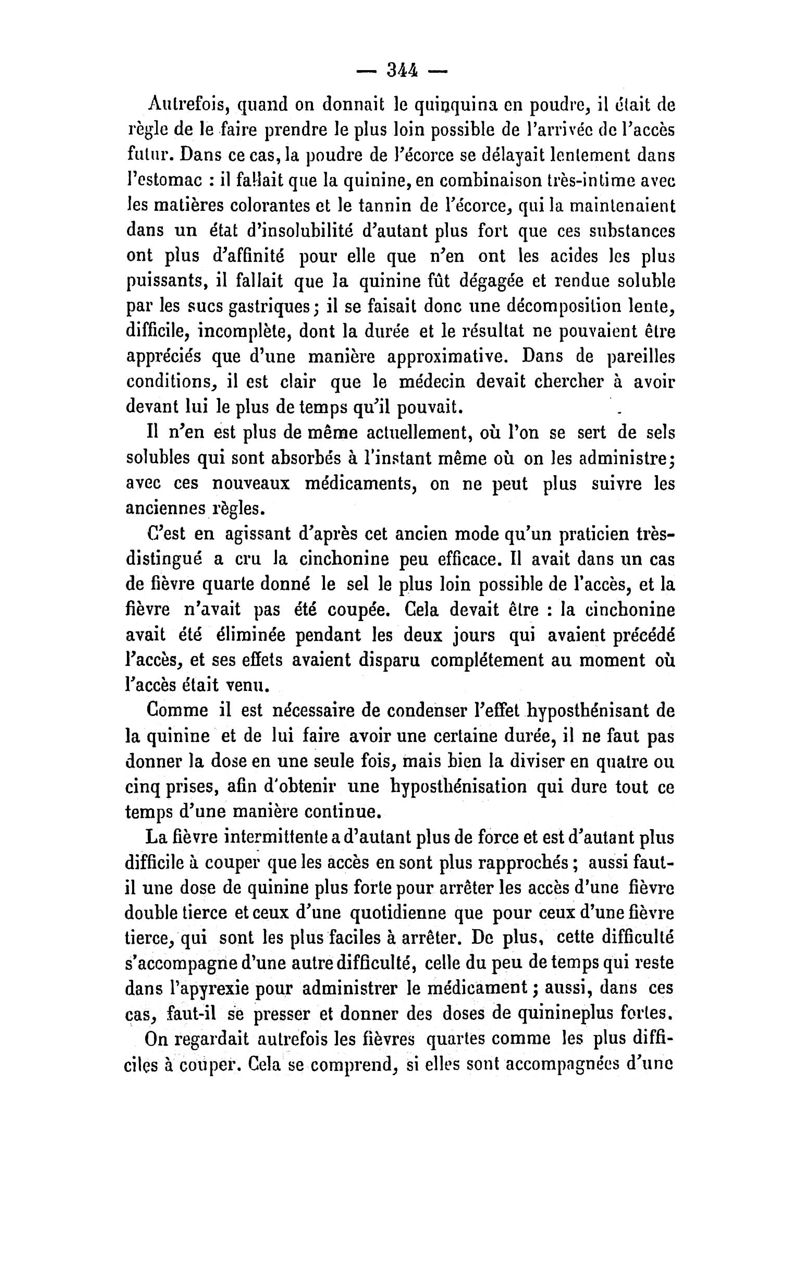 — 344 —

Autrefois, quand on donnait le quinquina en poudre, il était de règle de le faire prendre le plus loin possible de l'arrivée de l'accès futur. Dans ce cas, la poudre de l'écorce se délayait lentement dans l'estomac : il fallait que la quinine, en combinaison très-intime avec les matières colorantes et le tannin de l'écorce, qui la maintenaient dans un état d'insolubilité d'autant plus fort que ces substances ont plus d'affinité pour elle que n'en ont les acides les plus puissants, il fallait que la quinine fût dégagée et rendue soluble par les sucs gastriques; il se faisait donc une décomposition lente, difficile, incomplète, dont la durée et le résultat ne pouvaient être appréciés que d'une manière approximative. Dans de pareilles conditions, il est clair que le médecin devait chercher à avoir devant lui le plus de temps qu'il pouvait.

Il n'en est plus de même actuellement, où l'on se sert de sels solubles qui sont absorbés à l'instant même où on les administre; avec ces nouveaux médicaments, on ne peut plus suivre les anciennes règles.

C'est en agissant d'après cet ancien mode qu'un praticien très-distingué a cru la cinchonine peu efficace. Il avait dans un cas de fièvre quarte donné le sel le plus loin possible de l'accès, et la fièvre n'avait pas été coupée. Cela devait être : la cinchonine avait été éliminée pendant les deux jours qui avaient précédé l'accès, et ses effets avaient disparu complétement au moment où l'accès était venu.

Comme il est nécessaire de condenser l'effet hyposthénisant de la quinine et de lui faire avoir une certaine durée, il ne faut pas donner la dose en une seule fois, mais bien la diviser en quatre ou cinq prises, afin d'obtenir une hyposthénisation qui dure tout ce temps d'une manière continue.

La fièvre intermittente a d'autant plus de force et est d'autant plus difficile à couper que les accès en sont plus rapprochés; aussi faut-il une dose de quinine plus forte pour arrêter les accès d'une fièvre double tierce et ceux d'une quotidienne que pour ceux d'une fièvre tierce, qui sont les plus faciles à arrêter. De plus, cette difficulté s'accompagne d'une autre difficulté, celle du peu de temps qui reste dans l'apyrexie pour administrer le médicament; aussi, dans ces cas, faut-il se presser et donner des doses de quinineplus fortes.

On regardait autrefois les fièvres quartes comme les plus difficiles à couper. Cela se comprend, si elles sont accompagnées d'une